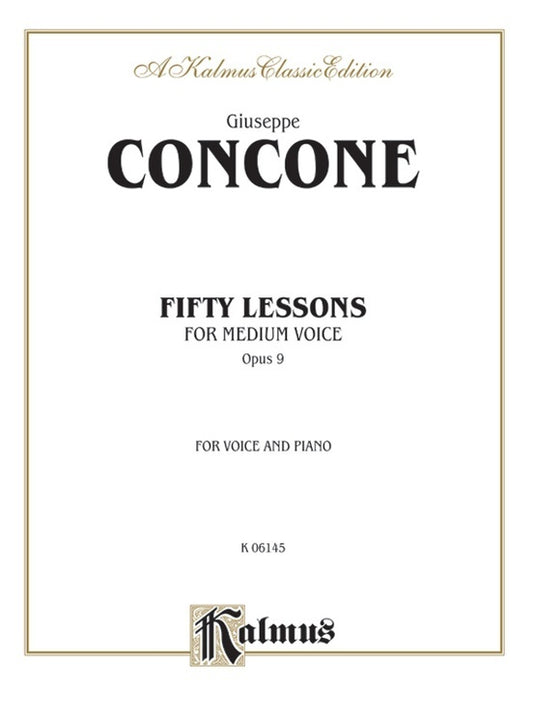 A Kalmus Classic Edition

Giuseppe

CONCONE

FIFTY LESSONS

FOR MEDIUM VOICE

Opus 9

FOR VOICE AND PIANO

K 06145

Kalmus